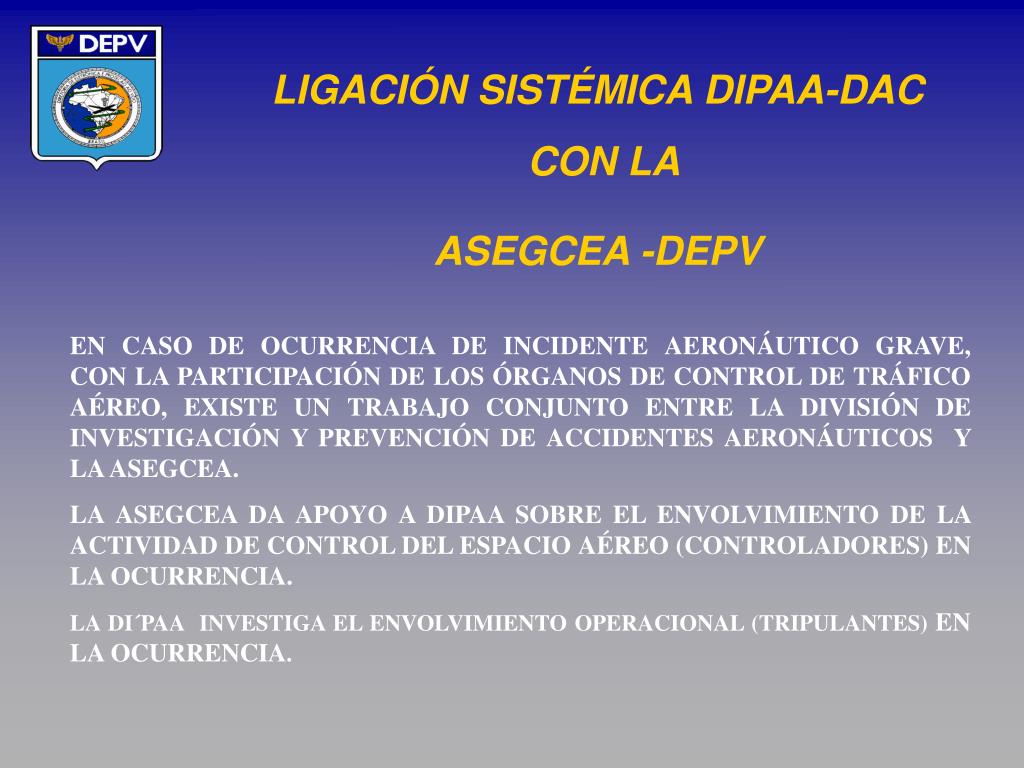 DEPV

LIGACIÓN SISTÉMICA DIPAA-DAC

CON LA

ASEGCEA -DEPV

EN CASO DE OCURRENCIA DE INCIDENTE AERONÁUTICO GRAVE, CON LA PARTICIPACIÓN DE LOS ÓRGANOS DE CONTROL DE TRÁFICO AÉREO, EXISTE UN TRABAJO CONJUNTO ENTRE LA DIVISIÓN DE INVESTIGACIÓN Y PREVENCIÓN DE ACCIDENTES AERONÁUTICOS Y LA ASEGCEA.

LA ASEGCEA DA APOYO A DIPAA SOBRE EL ENVOLVIMIENTO DE LA ACTIVIDAD DE CONTROL DEL ESPACIO AÉREO (CONTROLADORES) EN LA OCURRENCIA.

LA DI´PAA INVESTIGA EL ENVOLVIMIENTO OPERACIONAL (TRIPULANTES) EN LA OCURRENCIA.